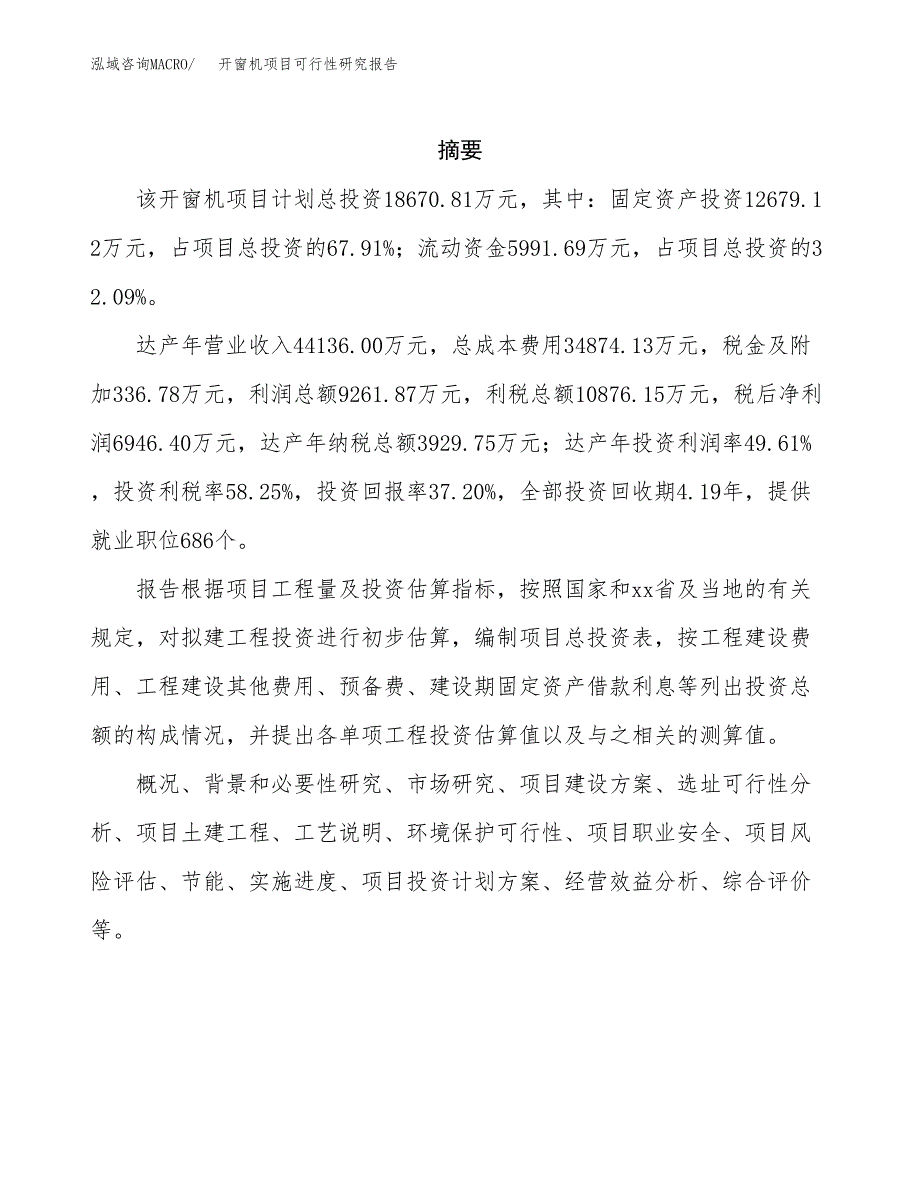 泓域咨询MACRO/　开窗机项目可行性研究报告

摘要

该开窗机项目计划总投资18670.81万元，其中：固定资产投资12679.12万元，占项目总投资的67.91%；流动资金5991.69万元，占项目总投资的32.09%。

达产年营业收入44136.00万元，总成本费用34874.13万元，税金及附加336.78万元，利润总额9261.87万元，利税总额10876.15万元，税后净利润6946.40万元，达产年纳税总额3929.75万元；达产年投资利润率49.61%，投资利税率58.25%，投资回报率37.20%，全部投资回收期4.19年，提供就业职位686个。

报告根据项目工程量及投资估算指标，按照国家和xx省及当地的有关规定，对拟建工程投资进行初步估算，编制项目总投资表，按工程建设费用、工程建设其他费用、预备费、建设期固定资产借款利息等列出投资总额的构成情况，并提出各单项工程投资估算值以及与之相关的测算值。

概况、背景和必要性研究、市场研究、项目建设方案、选址可行性分析、项目土建工程、工艺说明、环境保护可行性、项目职业安全、项目风险评估、节能、实施进度、项目投资计划方案、经营效益分析、综合评价等。